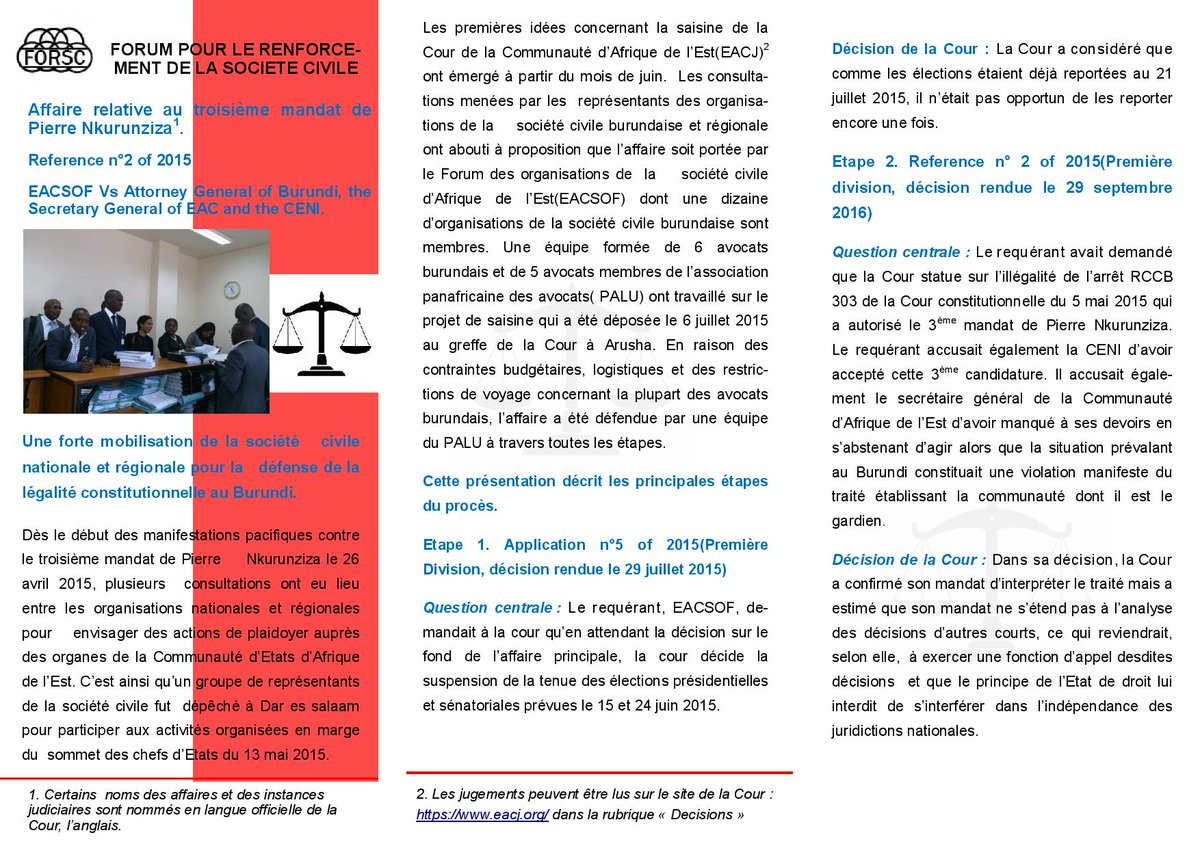 FORSC

FORUM POUR LE RENFORCEMENT DE LA SOCIETE CIVILE

Affaire relative au troisième mandat de Pierre Nkurunziza$^{1}$.

Reference n°2 of 2015

EACSOF Vs Attorney General of Burundi, the Secretary General of EAC and the CENI.

Une forte mobilisation de la société civile nationale et régionale pour la défense de la légalité constitutionnelle au Burundi.

Dès le début des manifestations pacifiques contre le troisième mandat de Pierre Nkurunziza le 26 avril 2015, plusieurs consultations ont eu lieu entre les organisations nationales et régionales pour envisager des actions de plaidoyer auprès des organes de la Communauté d'Etats d'Afrique de l'Est. C'est ainsi qu'un groupe de représentants de la société civile fut dépêché à Dar es salaam pour participer aux activités organisées en marge du sommet des chefs d'Etats du 13 mai 2015.

1. Certains noms des affaires et des instances judiciaires sont nommés en langue officielle de la Cour, l'anglais.

Les premières idées concernant la saisine de la Cour de la Communauté d'Afrique de l'Est(EACJ)$^{2}$ ont émergé à partir du mois de juin. Les consultations menées par les représentants des organisations de la société civile burundaise et régionale ont abouti à proposition que l'affaire soit portée par le Forum des organisations de la société civile d'Afrique de l'Est(EACSOF) dont une dizaine d'organisations de la société civile burundaise sont membres. Une équipe formée de 6 avocats burundais et de 5 avocats membres de l'association panafricaine des avocats( PALU) ont travaillé sur le projet de saisine qui a été déposée le 6 juillet 2015 au greffe de la Cour à Arusha. En raison des contraintes budgétaires, logistiques et des restrictions de voyage concernant la plupart des avocats burundais, l'affaire a été défendue par une équipe du PALU à travers toutes les étapes.

Cette présentation décrit les principales étapes du procès.

Etape 1. Application n°5 of 2015(Première Division, décision rendue le 29 juillet 2015)

Question centrale : Le requérant, EACSOF, demandait à la cour qu'en attendant la décision sur le fond de l'affaire principale, la cour décide la suspension de la tenue des élections présidentielles et sénatoriales prévues le 15 et 24 juin 2015.

2. Les jugements peuvent être lus sur le site de la Cour : https://www.eacj.org/ dans la rubrique « Decisions »

Décision de la Cour : La Cour a considéré que comme les élections étaient déjà reportées au 21 juillet 2015, il n'était pas opportun de les reporter encore une fois.

Etape 2. Reference n° 2 of 2015(Première division, décision rendue le 29 septembre 2016)

Question centrale : Le requérant avait demandé que la Cour statue sur l'illégalité de l'arrêt RCCB 303 de la Cour constitutionnelle du 5 mai 2015 qui a autorisé le 3$^{ème}$ mandat de Pierre Nkurunziza. Le requérant accusait également la CENI d'avoir accepté cette 3$^{ème}$ candidature. Il accusait également le secrétaire général de la Communauté d'Afrique de l'Est d'avoir manqué à ses devoirs en s'abstenant d'agir alors que la situation prévalant au Burundi constituait une violation manifeste du traité établissant la communauté dont il est le gardien.

Décision de la Cour : Dans sa décision, la Cour a confirmé son mandat d'interpréter le traité mais a estimé que son mandat ne s'étend pas à l'analyse des décisions d'autres courts, ce qui reviendrait, selon elle, à exercer une fonction d'appel desdites décisions et que le principe de l'Etat de droit lui interdit de s'interférer dans l'indépendance des juridictions nationales.